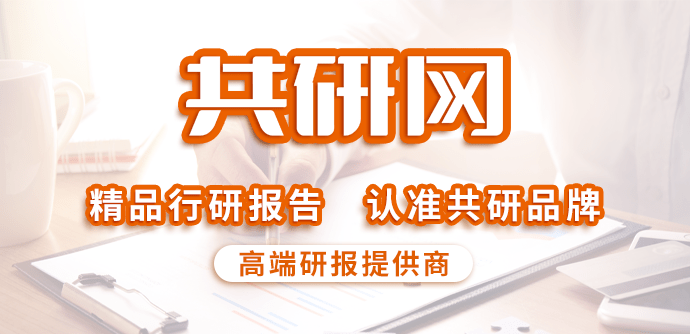 共研网

精品行研报告 认准共研品牌

高端研报提供商